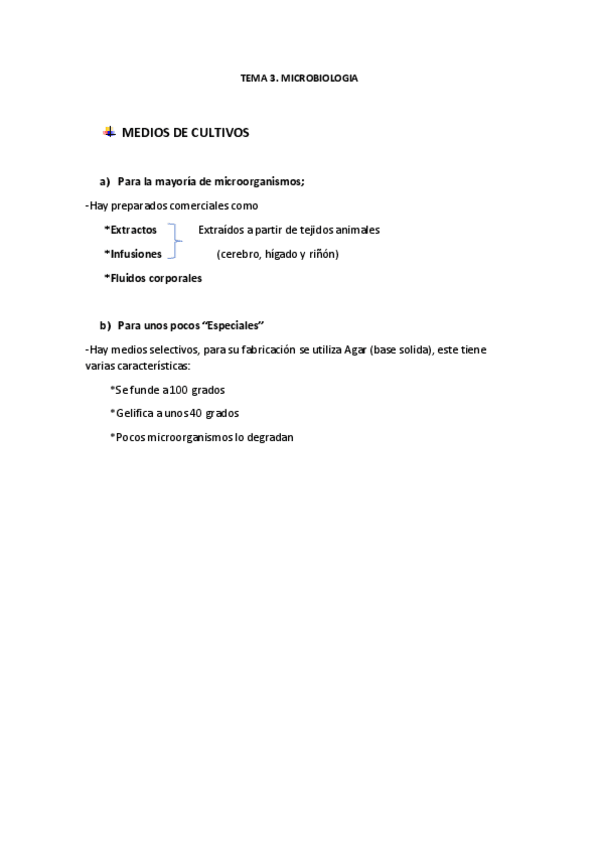 TEMA 3. MICROBIOLOGIA

MEDIOS DE CULTIVOS

a) Para la mayoría de microorganismos;

-Hay preparados comerciales como

*Extractos Extraídos a partir de tejidos animales

*Infusiones (cerebro, hígado y riñón)

*Fluidos corporales

b) Para unos pocos "Especiales"

-Hay medios selectivos, para su fabricación se utiliza Agar (base solida), este tiene varias características:

*Se funde a 100 grados

*Gelifica a unos 40 grados

*Pocos microorganismos lo degradan